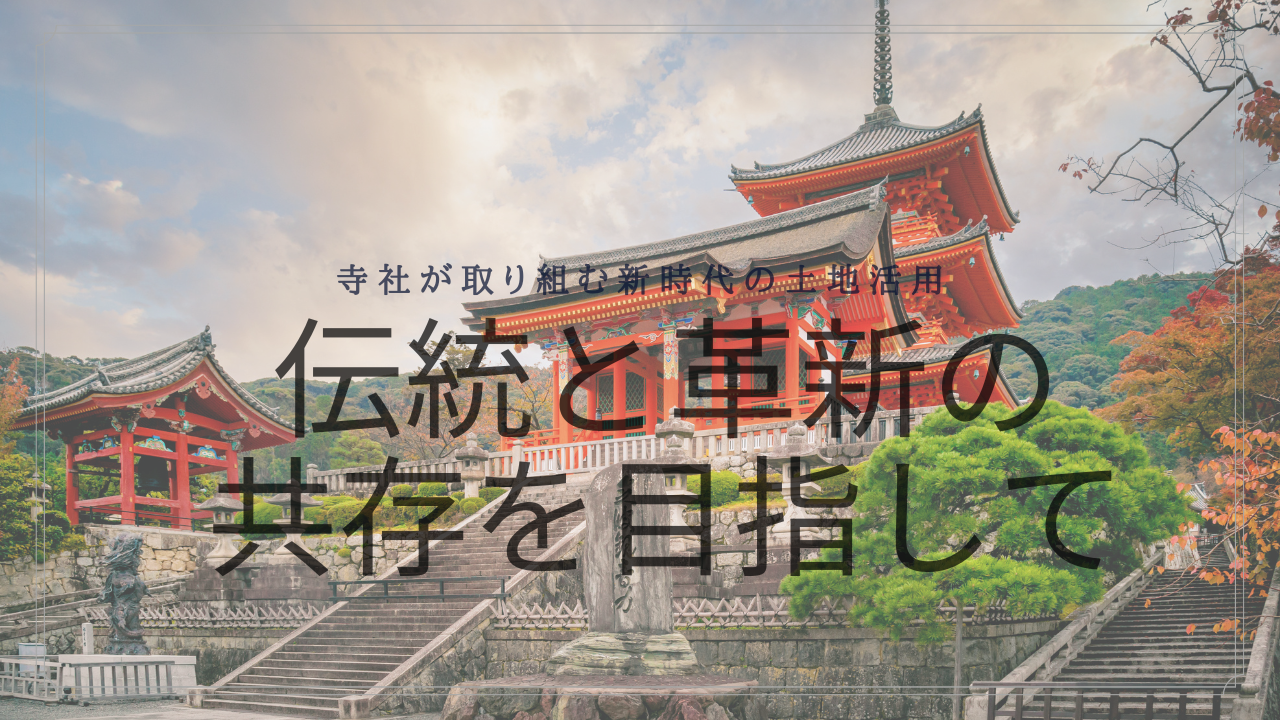 寺社が取り組む新時代の土地活用

伝統と革新の共存を目指して